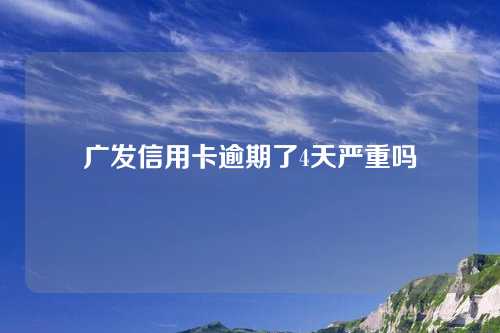 广发信用卡逾期了4天严重吗